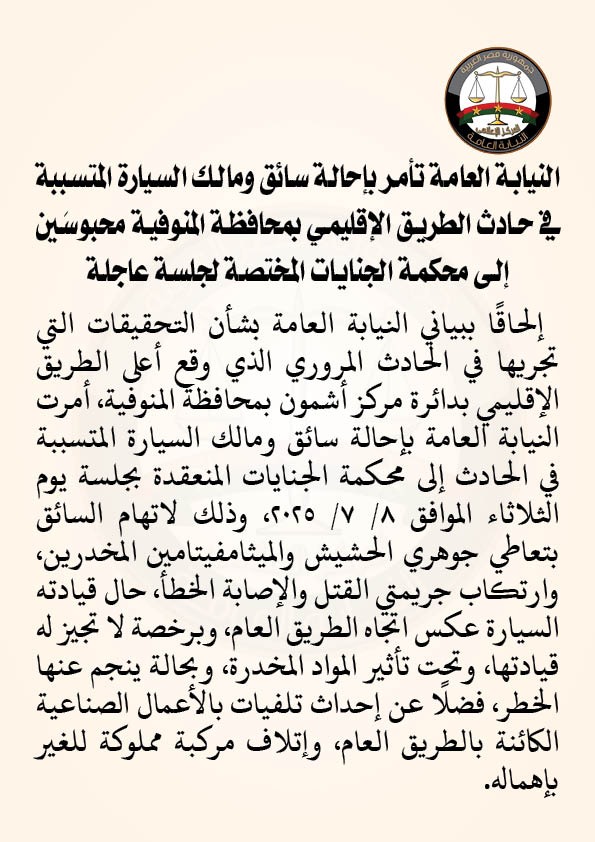 جمهورية مصر العربية
المركز الإعلامي
النيابة العامة

النيابة العامة تأمر بإحالة سائق ومالك السيارة المتسببة في حادث الطريق الإقليمي بمحافظة المنوفية محبوسَين إلى محكمة الجنايات المختصة لجلسة عاجلة

إلحاقًا ببياني النيابة العامة بشأن التحقيقات التي تجريها في الحادث المروري الذي وقع أعلى الطريق الإقليمي بدائرة مركز أشمون بمحافظة المنوفية، أمرت النيابة العامة بإحالة سائق ومالك السيارة المتسببة في الحادث إلى محكمة الجنايات المنعقدة بجلسة يوم الثلاثاء الموافق ٨/ ٧/ ٢٠٢٥، وذلك لاتهام السائق بتعاطي جوهري الحشيش والميثامفيتامين المخدرين، وارتكاب جريمتي القتل والإصابة الخطأ، حال قيادته السيارة عكس اتجاه الطريق العام، وبرخصة لا تجيز له قيادتها، وتحت تأثير المواد المخدرة، وبحالة ينجم عنها الخطر، فضلًا عن إحداث تلفيات بالأعمال الصناعية الكائنة بالطريق العام، وإتلاف مركبة مملوكة للغير بإهماله.